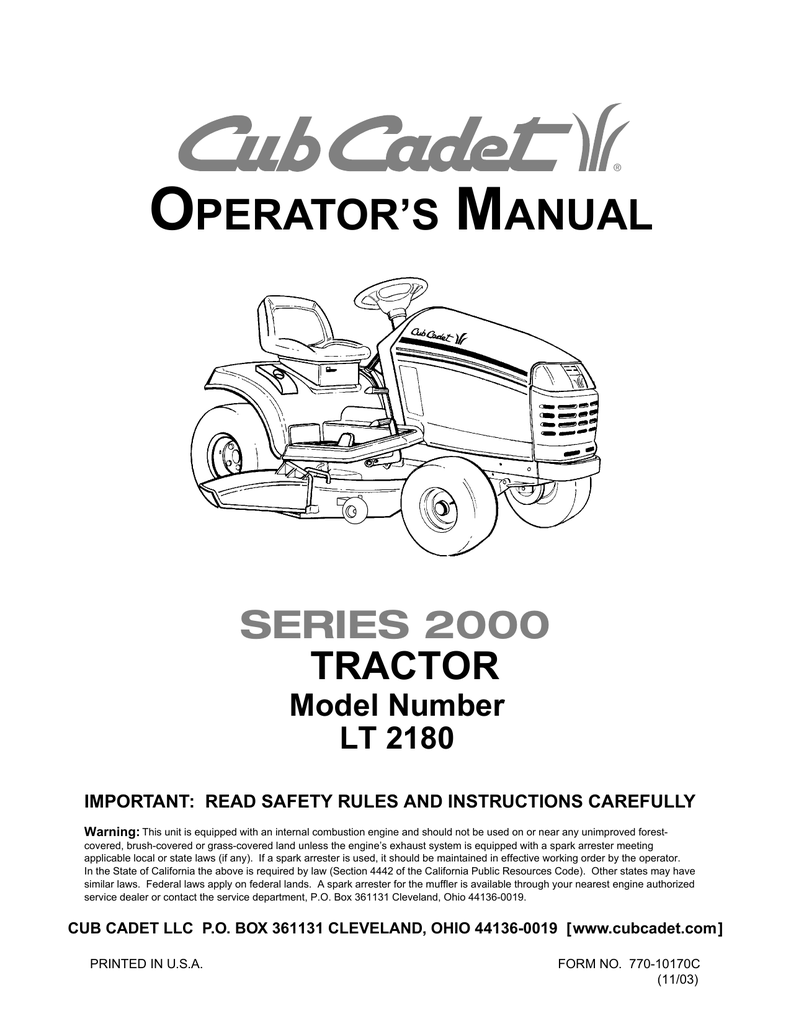 Cub Cadet®

OPERATOR'S MANUAL

Cub Cadet

SERIES 2000

TRACTOR

Model Number

LT 2180

IMPORTANT: READ SAFETY RULES AND INSTRUCTIONS CAREFULLY

Warning: This unit is equipped with an internal combustion engine and should not be used on or near any unimproved forest-covered, brush-covered or grass-covered land unless the engine's exhaust system is equipped with a spark arrester meeting applicable local or state laws (if any). If a spark arrester is used, it should be maintained in effective working order by the operator. In the State of California the above is required by law (Section 4442 of the California Public Resources Code). Other states may have similar laws. Federal laws apply on federal lands. A spark arrester for the muffler is available through your nearest engine authorized service dealer or contact the service department, P.O. Box 361131 Cleveland, Ohio 44136-0019.

CUB CADET LLC P.O. BOX 361131 CLEVELAND, OHIO 44136-0019 [www.cubcadet.com]

PRINTED IN U.S.A.

FORM NO. 770-10170C
(11/03)